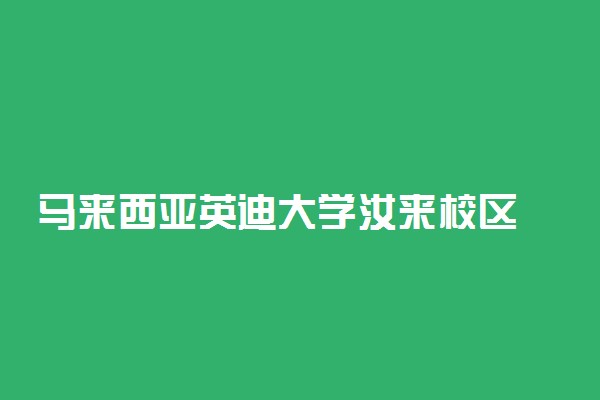 马来西亚英迪大学汝来校区